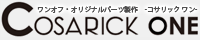 ワンオフ・オリジナルパーツ製作 -コサリック ワン-

COSARICK ONE